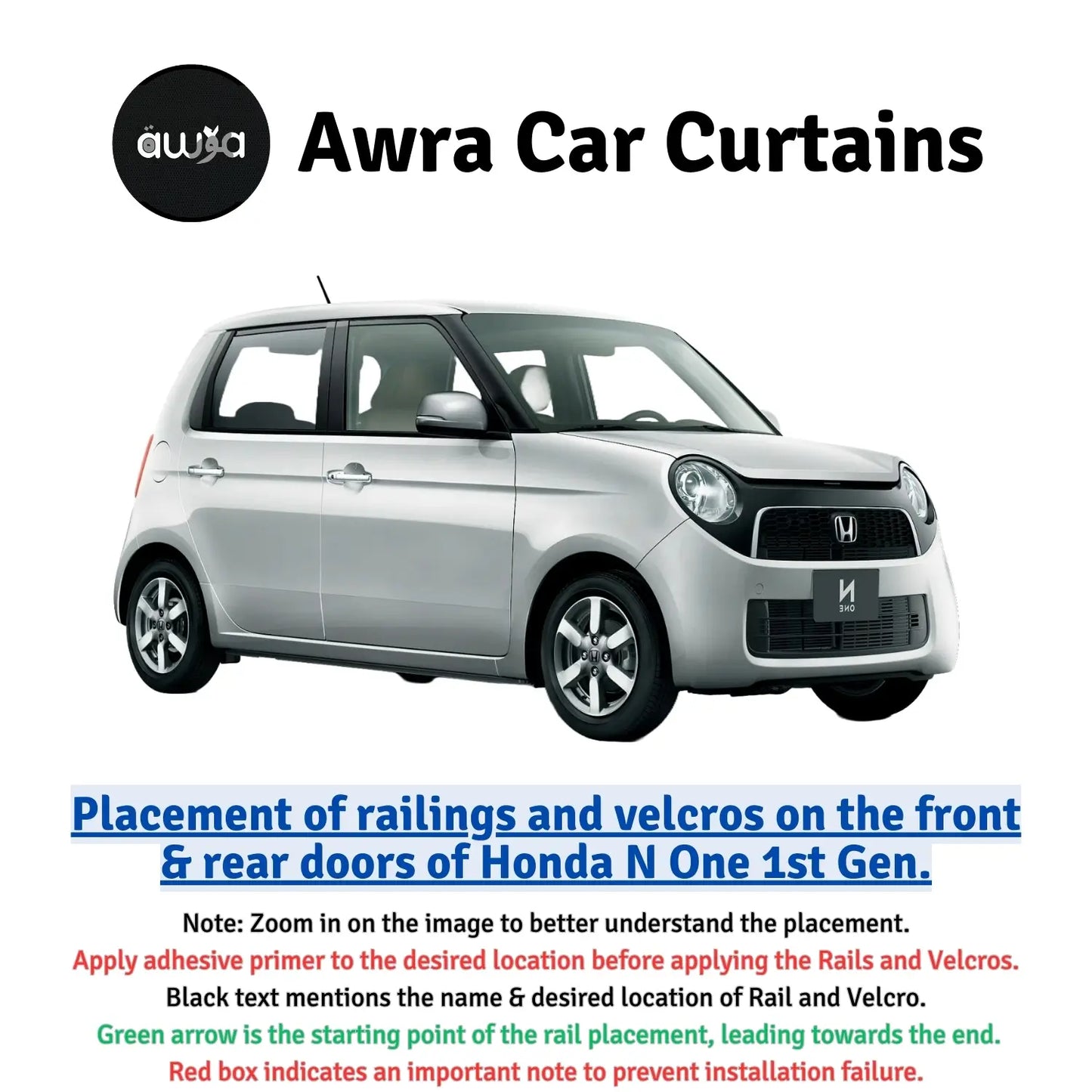 awra

Awra Car Curtains

Placement of railings and velcros on the front & rear doors of Honda N One 1st Gen.

Note: Zoom in on the image to better understand the placement.

Apply adhesive primer to the desired location before applying the Rails and Velcros.

Black text mentions the name & desired location of Rail and Velcro.

Green arrow is the starting point of the rail placement, leading towards the end.

Red box indicates an important note to prevent installation failure.